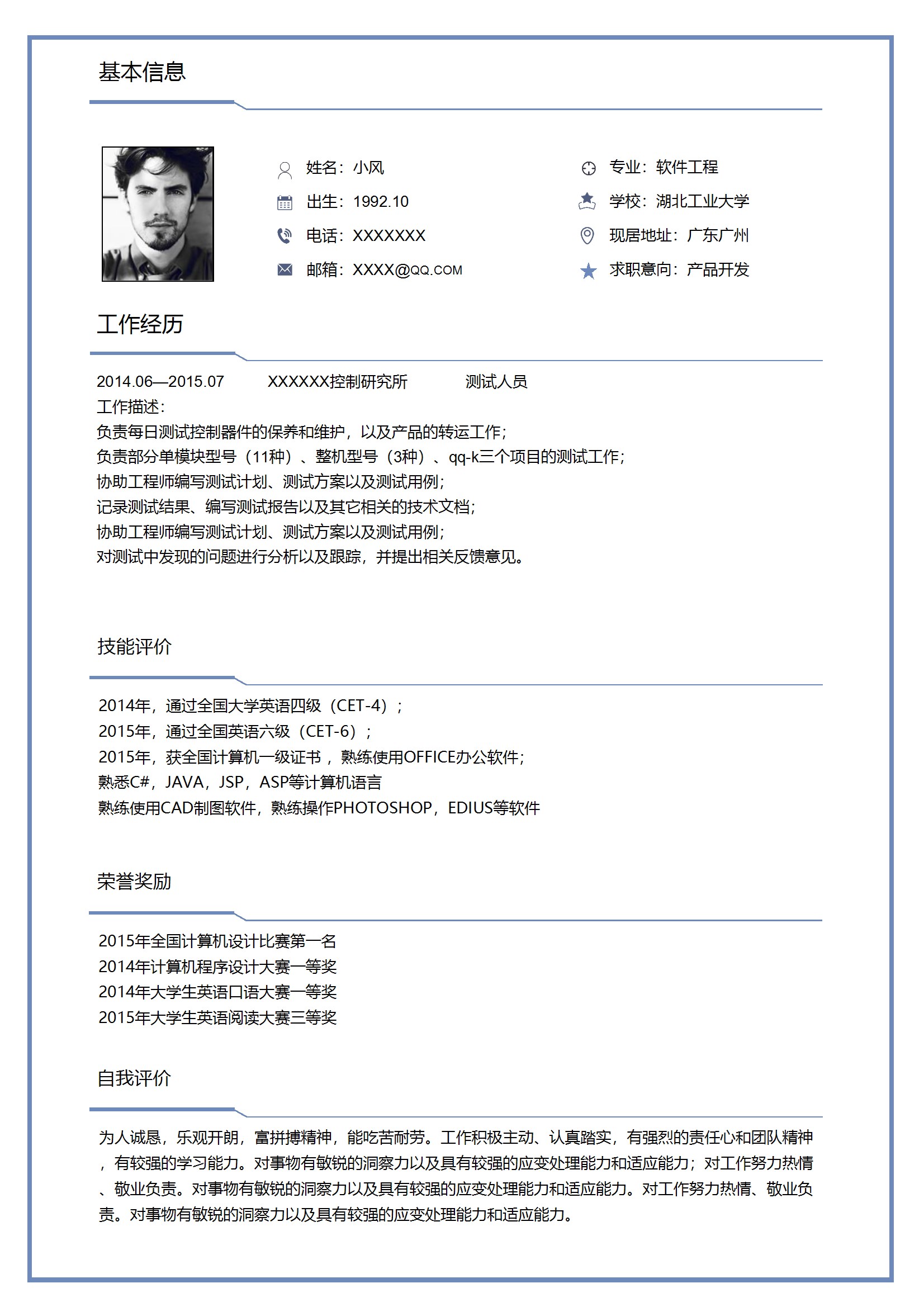 基本信息

姓名：小风
出生：1992.10
电话：XXXXXXX
邮箱：XXXX@QQ.COM

专业：软件工程
学校：湖北工业大学
现居地址：广东广州
求职意向：产品开发

工作经历

2014.06—2015.07 XXXXXX控制研究所 测试人员
工作描述：
负责每日测试控制器件的保养和维护，以及产品的转运工作；
负责部分单模块型号（11种）、整机型号（3种）、qq-k三个项目的测试工作；
协助工程师编写测试计划、测试方案以及测试用例；
记录测试结果、编写测试报告以及其它相关的技术文档；
协助工程师编写测试计划、测试方案以及测试用例；
对测试中发现的问题进行分析以及跟踪，并提出相关反馈意见。

技能评价

2014年，通过全国大学英语四级（CET-4）；
2015年，通过全国英语六级（CET-6）；
2015年，获全国计算机一级证书，熟练使用OFFICE办公软件；
熟悉C#，JAVA，JSP，ASP等计算机语言
熟练使用CAD制图软件，熟练操作PHOTOSHOP，EDIUS等软件

荣誉奖励

2015年全国计算机设计比赛第一名
2014年计算机程序设计大赛一等奖
2014年大学生英语口语大赛一等奖
2015年大学生英语阅读大赛三等奖

自我评价

为人诚恳，乐观开朗，富拼搏精神，能吃苦耐劳。工作积极主动、认真踏实，有强烈的责任心和团队精神，有较强的学习能力。对事物有敏锐的洞察力以及具有较强的应变处理能力和适应能力；对工作努力热情、敬业负责。对事物有敏锐的洞察力以及具有较强的应变处理能力和适应能力。对工作努力热情、敬业负责。对事物有敏锐的洞察力以及具有较强的应变处理能力和适应能力。